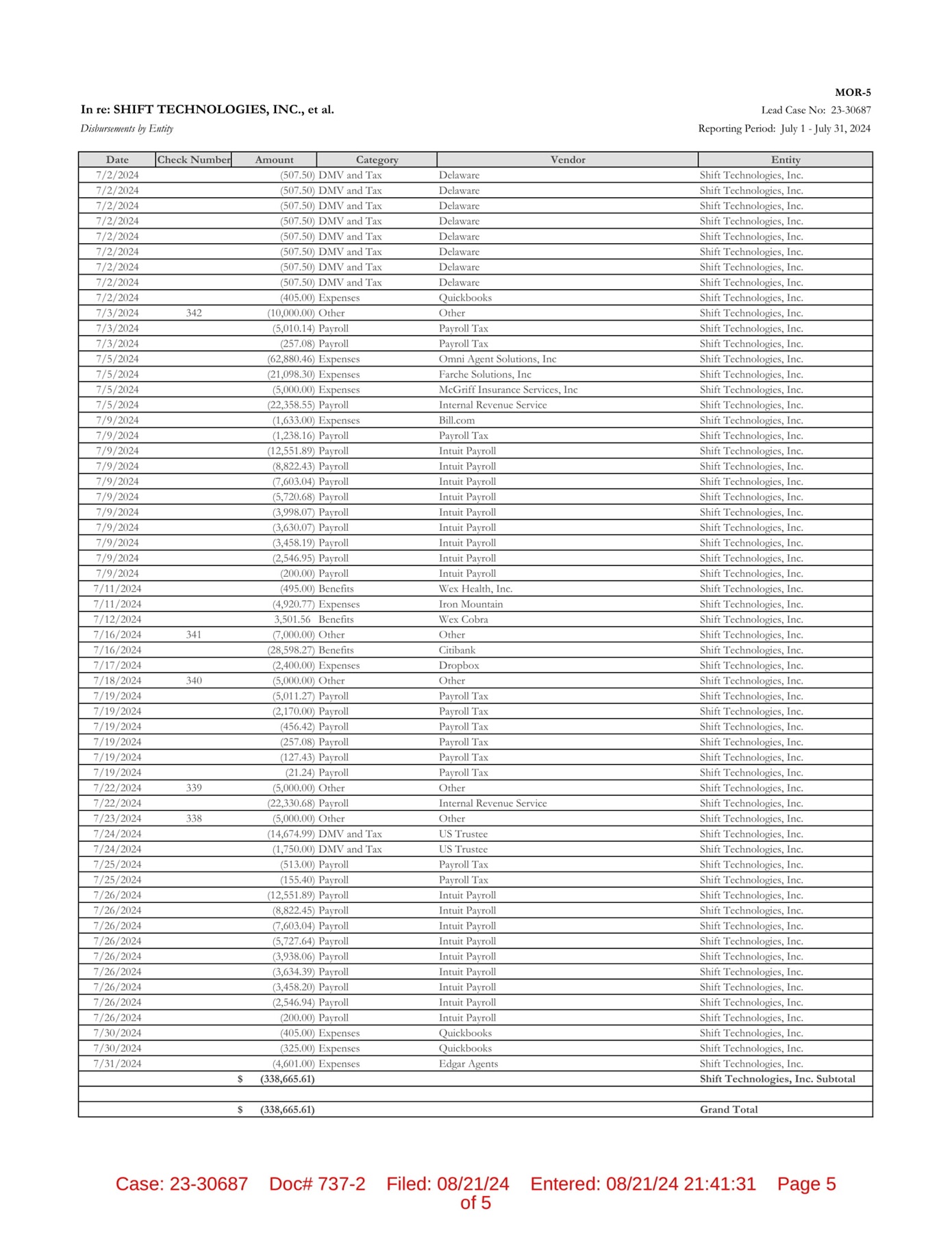 MOR-5

In re: SHIFT TECHNOLOGIES, INC., et al.
Lead Case No: 23-30687

Disbursements by Entity
Reporting Period: July 1 - July 31, 2024

| Date | Check Number | Amount | Category | Vendor | Entity |
|---|---|---|---|---|---|
| 7/2/2024 | | (507.50) | DMV and Tax | Delaware | Shift Technologies, Inc. |
| 7/2/2024 | | (507.50) | DMV and Tax | Delaware | Shift Technologies, Inc. |
| 7/2/2024 | | (507.50) | DMV and Tax | Delaware | Shift Technologies, Inc. |
| 7/2/2024 | | (507.50) | DMV and Tax | Delaware | Shift Technologies, Inc. |
| 7/2/2024 | | (507.50) | DMV and Tax | Delaware | Shift Technologies, Inc. |
| 7/2/2024 | | (507.50) | DMV and Tax | Delaware | Shift Technologies, Inc. |
| 7/2/2024 | | (507.50) | DMV and Tax | Delaware | Shift Technologies, Inc. |
| 7/2/2024 | | (507.50) | DMV and Tax | Delaware | Shift Technologies, Inc. |
| 7/2/2024 | | (405.00) | Expenses | Quickbooks | Shift Technologies, Inc. |
| 7/3/2024 | 342 | (10,000.00) | Other | Other | Shift Technologies, Inc. |
| 7/3/2024 | | (5,010.14) | Payroll | Payroll Tax | Shift Technologies, Inc. |
| 7/3/2024 | | (257.08) | Payroll | Payroll Tax | Shift Technologies, Inc. |
| 7/5/2024 | | (62,880.46) | Expenses | Omni Agent Solutions, Inc | Shift Technologies, Inc. |
| 7/5/2024 | | (21,098.30) | Expenses | Farche Solutions, Inc | Shift Technologies, Inc. |
| 7/5/2024 | | (5,000.00) | Expenses | McGriff Insurance Services, Inc | Shift Technologies, Inc. |
| 7/5/2024 | | (22,358.55) | Payroll | Internal Revenue Service | Shift Technologies, Inc. |
| 7/9/2024 | | (1,633.00) | Expenses | Bill.com | Shift Technologies, Inc. |
| 7/9/2024 | | (1,238.16) | Payroll | Payroll Tax | Shift Technologies, Inc. |
| 7/9/2024 | | (12,551.89) | Payroll | Intuit Payroll | Shift Technologies, Inc. |
| 7/9/2024 | | (8,822.43) | Payroll | Intuit Payroll | Shift Technologies, Inc. |
| 7/9/2024 | | (7,603.04) | Payroll | Intuit Payroll | Shift Technologies, Inc. |
| 7/9/2024 | | (5,720.68) | Payroll | Intuit Payroll | Shift Technologies, Inc. |
| 7/9/2024 | | (3,998.07) | Payroll | Intuit Payroll | Shift Technologies, Inc. |
| 7/9/2024 | | (3,630.07) | Payroll | Intuit Payroll | Shift Technologies, Inc. |
| 7/9/2024 | | (3,458.19) | Payroll | Intuit Payroll | Shift Technologies, Inc. |
| 7/9/2024 | | (2,546.95) | Payroll | Intuit Payroll | Shift Technologies, Inc. |
| 7/9/2024 | | (200.00) | Payroll | Intuit Payroll | Shift Technologies, Inc. |
| 7/11/2024 | | (495.00) | Benefits | Wex Health, Inc. | Shift Technologies, Inc. |
| 7/11/2024 | | (4,920.77) | Expenses | Iron Mountain | Shift Technologies, Inc. |
| 7/12/2024 | | 3,501.56 | Benefits | Wex Cobra | Shift Technologies, Inc. |
| 7/16/2024 | 341 | (7,000.00) | Other | Other | Shift Technologies, Inc. |
| 7/16/2024 | | (28,598.27) | Benefits | Citibank | Shift Technologies, Inc. |
| 7/17/2024 | | (2,400.00) | Expenses | Dropbox | Shift Technologies, Inc. |
| 7/18/2024 | 340 | (5,000.00) | Other | Other | Shift Technologies, Inc. |
| 7/19/2024 | | (5,011.27) | Payroll | Payroll Tax | Shift Technologies, Inc. |
| 7/19/2024 | | (2,170.00) | Payroll | Payroll Tax | Shift Technologies, Inc. |
| 7/19/2024 | | (456.42) | Payroll | Payroll Tax | Shift Technologies, Inc. |
| 7/19/2024 | | (257.08) | Payroll | Payroll Tax | Shift Technologies, Inc. |
| 7/19/2024 | | (127.43) | Payroll | Payroll Tax | Shift Technologies, Inc. |
| 7/19/2024 | | (21.24) | Payroll | Payroll Tax | Shift Technologies, Inc. |
| 7/22/2024 | 339 | (5,000.00) | Other | Other | Shift Technologies, Inc. |
| 7/22/2024 | | (22,330.68) | Payroll | Internal Revenue Service | Shift Technologies, Inc. |
| 7/23/2024 | 338 | (5,000.00) | Other | Other | Shift Technologies, Inc. |
| 7/24/2024 | | (14,674.99) | DMV and Tax | US Trustee | Shift Technologies, Inc. |
| 7/24/2024 | | (1,750.00) | DMV and Tax | US Trustee | Shift Technologies, Inc. |
| 7/25/2024 | | (513.00) | Payroll | Payroll Tax | Shift Technologies, Inc. |
| 7/25/2024 | | (155.40) | Payroll | Payroll Tax | Shift Technologies, Inc. |
| 7/26/2024 | | (12,551.89) | Payroll | Intuit Payroll | Shift Technologies, Inc. |
| 7/26/2024 | | (8,822.45) | Payroll | Intuit Payroll | Shift Technologies, Inc. |
| 7/26/2024 | | (7,603.04) | Payroll | Intuit Payroll | Shift Technologies, Inc. |
| 7/26/2024 | | (5,727.64) | Payroll | Intuit Payroll | Shift Technologies, Inc. |
| 7/26/2024 | | (3,938.06) | Payroll | Intuit Payroll | Shift Technologies, Inc. |
| 7/26/2024 | | (3,634.39) | Payroll | Intuit Payroll | Shift Technologies, Inc. |
| 7/26/2024 | | (3,458.20) | Payroll | Intuit Payroll | Shift Technologies, Inc. |
| 7/26/2024 | | (2,546.94) | Payroll | Intuit Payroll | Shift Technologies, Inc. |
| 7/26/2024 | | (200.00) | Payroll | Intuit Payroll | Shift Technologies, Inc. |
| 7/30/2024 | | (405.00) | Expenses | Quickbooks | Shift Technologies, Inc. |
| 7/30/2024 | | (325.00) | Expenses | Quickbooks | Shift Technologies, Inc. |
| 7/31/2024 | | (4,601.00) | Expenses | Edgar Agents | Shift Technologies, Inc. |
| | | $ (338,665.61) | | | Shift Technologies, Inc. Subtotal |
| | | | | | |
| | | $ (338,665.61) | | | Grand Total |

Case: 23-30687 Doc# 737-2 Filed: 08/21/24 Entered: 08/21/24 21:41:31 Page 5 of 5